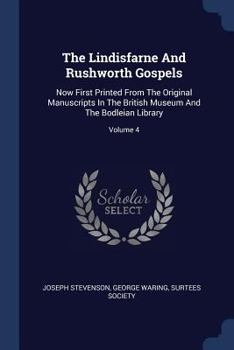 The Lindisfarne And Rushworth Gospels

Now First Printed From The Original Manuscripts In The British Museum And The Bodleian Library

Volume 4

Scholar SELECT

JOSEPH STEVENSON, GEORGE WARING, SURTEES SOCIETY